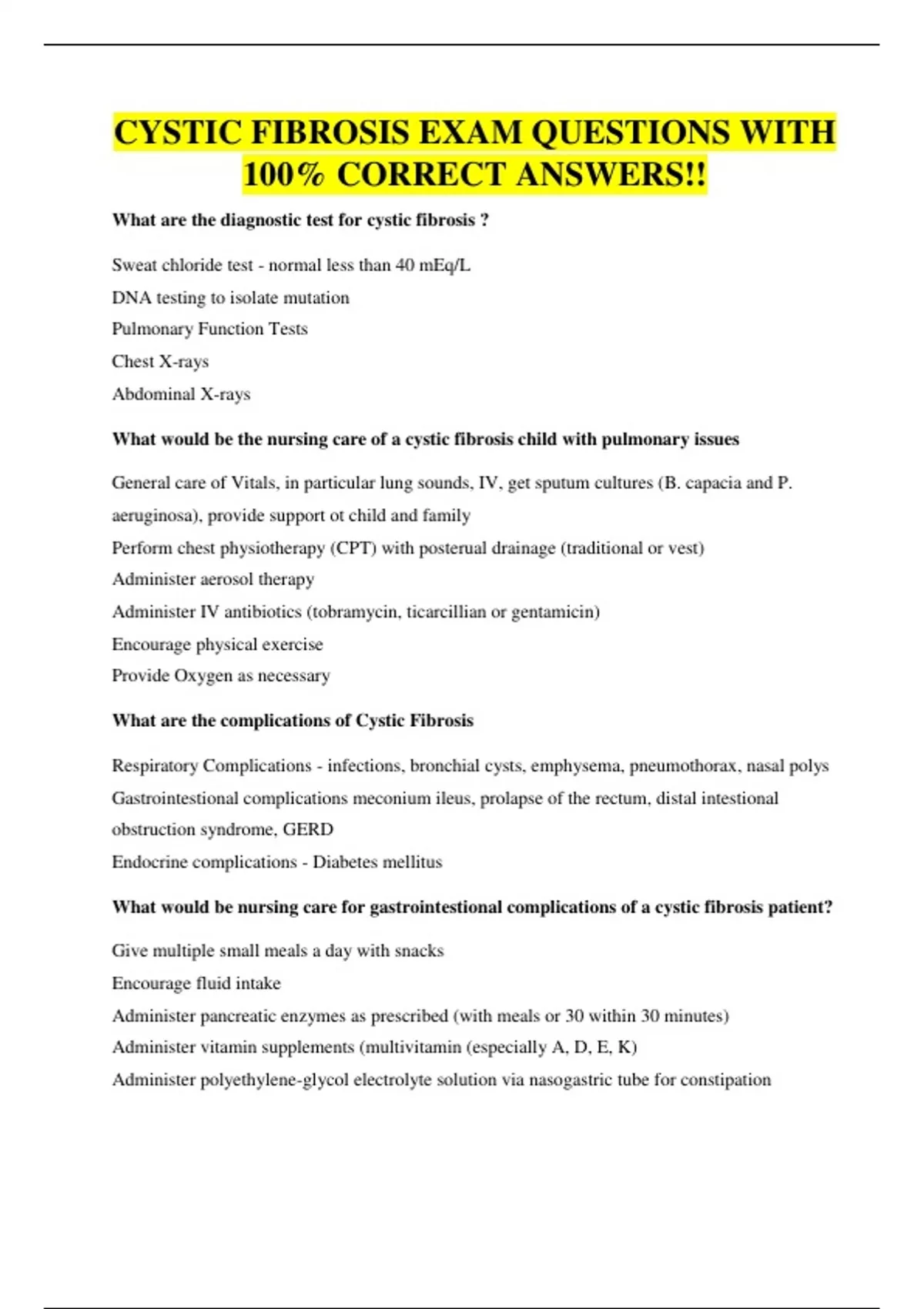 CYSTIC FIBROSIS EXAM QUESTIONS WITH 100% CORRECT ANSWERS!!

What are the diagnostic test for cystic fibrosis ?

Sweat chloride test - normal less than 40 mEq/L

DNA testing to isolate mutation

Pulmonary Function Tests

Chest X-rays

Abdominal X-rays

What would be the nursing care of a cystic fibrosis child with pulmonary issues

General care of Vitals, in particular lung sounds, IV, get sputum cultures (B. capacia and P. aeruginosa), provide support ot child and family

Perform chest physiotherapy (CPT) with posterual drainage (traditional or vest)

Administer aerosol therapy

Administer IV antibiotics (tobramycin, ticarcillian or gentamicin)

Encourage physical exercise

Provide Oxygen as necessary

What are the complications of Cystic Fibrosis

Respiratory Complications - infections, bronchial cysts, emphysema, pneumothorax, nasal polys

Gastrointestional complications meconium ileus, prolapse of the rectum, distal intestional obstruction syndrome, GERD

Endocrine complications - Diabetes mellitus

What would be nursing care for gastrointestional complications of a cystic fibrosis patient?

Give multiple small meals a day with snacks

Encourage fluid intake

Administer pancreatic enzymes as prescribed (with meals or 30 within 30 minutes)

Administer vitamin supplements (multivitamin (especially A, D, E, K)

Administer polyethylene-glycol electrolyte solution via nasogastric tube for constipation